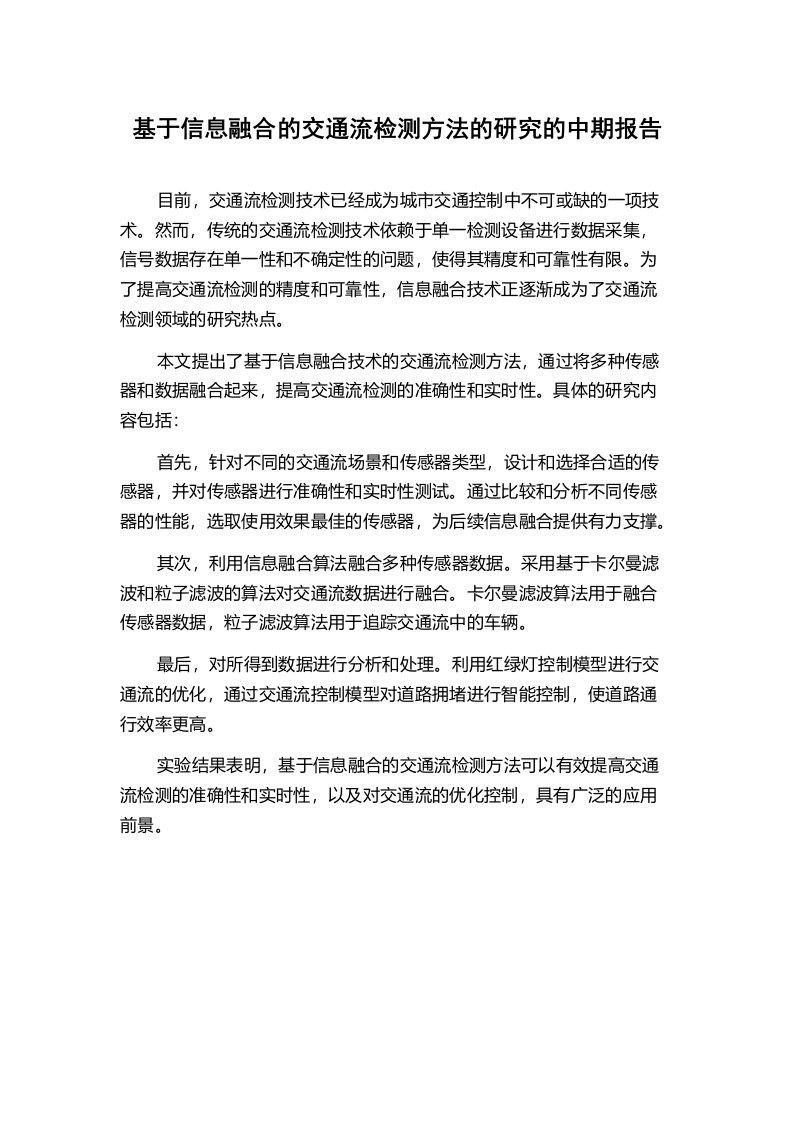 基于信息融合的交通流检测方法的研究的中期报告

目前，交通流检测技术已经成为城市交通控制中不可或缺的一项技术。然而，传统的交通流检测技术依赖于单一检测设备进行数据采集，信号数据存在单一性和不确定性的问题，使得其精度和可靠性有限。为了提高交通流检测的精度和可靠性，信息融合技术正逐渐成为了交通流检测领域的研究热点。

本文提出了基于信息融合技术的交通流检测方法，通过将多种传感器和数据融合起来，提高交通流检测的准确性和实时性。具体的研究内容包括：

首先，针对不同的交通流场景和传感器类型，设计和选择合适的传感器，并对传感器进行准确性和实时性测试。通过比较和分析不同传感器的性能，选取使用效果最佳的传感器，为后续信息融合提供有力支撑。

其次，利用信息融合算法融合多种传感器数据。采用基于卡尔曼滤波和粒子滤波的算法对交通流数据进行融合。卡尔曼滤波算法用于融合传感器数据，粒子滤波算法用于追踪交通流中的车辆。

最后，对所得到数据进行分析和处理。利用红绿灯控制模型进行交通流的优化，通过交通流控制模型对道路拥堵进行智能控制，使道路通行效率更高。

实验结果表明，基于信息融合的交通流检测方法可以有效提高交通流检测的准确性和实时性，以及对交通流的优化控制，具有广泛的应用前景。